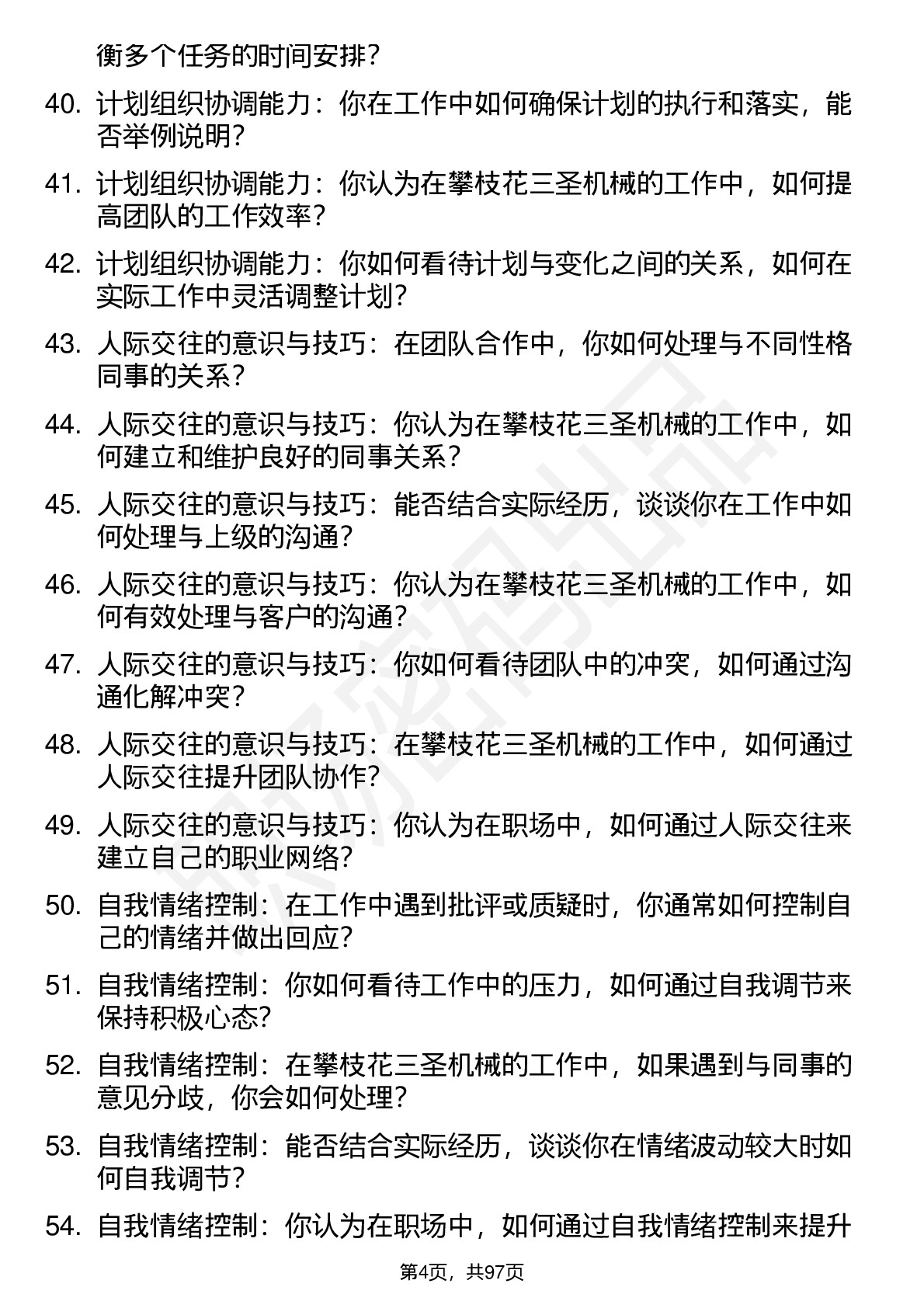 衡多个任务的时间安排?

40. 计划组织协调能力：你在工作中如何确保计划的执行和落实，能否举例说明?

41. 计划组织协调能力：你认为在攀枝花三圣机械的工作中，如何提高团队的工作效率?

42. 计划组织协调能力：你如何看待计划与变化之间的关系，如何在实际工作中灵活调整计划?

43. 人际交往的意识与技巧：在团队合作中，你如何处理与不同性格同事的关系?

44. 人际交往的意识与技巧：你认为在攀枝花三圣机械的工作中，如何建立和维护良好的同事关系?

45. 人际交往的意识与技巧：能否结合实际经历，谈谈你在工作中如何处理与上级的沟通?

46. 人际交往的意识与技巧：你认为在攀枝花三圣机械的工作中，如何有效处理与客户的沟通?

47. 人际交往的意识与技巧：你如何看待团队中的冲突，如何通过沟通化解冲突?

48. 人际交往的意识与技巧：在攀枝花三圣机械的工作中，如何通过人际交往提升团队协作?

49. 人际交往的意识与技巧：你认为在职场中，如何通过人际交往来建立自己的职业网络?

50. 自我情绪控制：在工作中遇到批评或质疑时，你通常如何控制自己的情绪并做出回应?

51. 自我情绪控制：你如何看待工作中的压力，如何通过自我调节来保持积极心态?

52. 自我情绪控制：在攀枝花三圣机械的工作中，如果遇到与同事的意见分歧，你会如何处理?

53. 自我情绪控制：能否结合实际经历，谈谈你在情绪波动较大时如何自我调节?

54. 自我情绪控制：你认为在职场中，如何通过自我情绪控制来提升

第4页，共97页